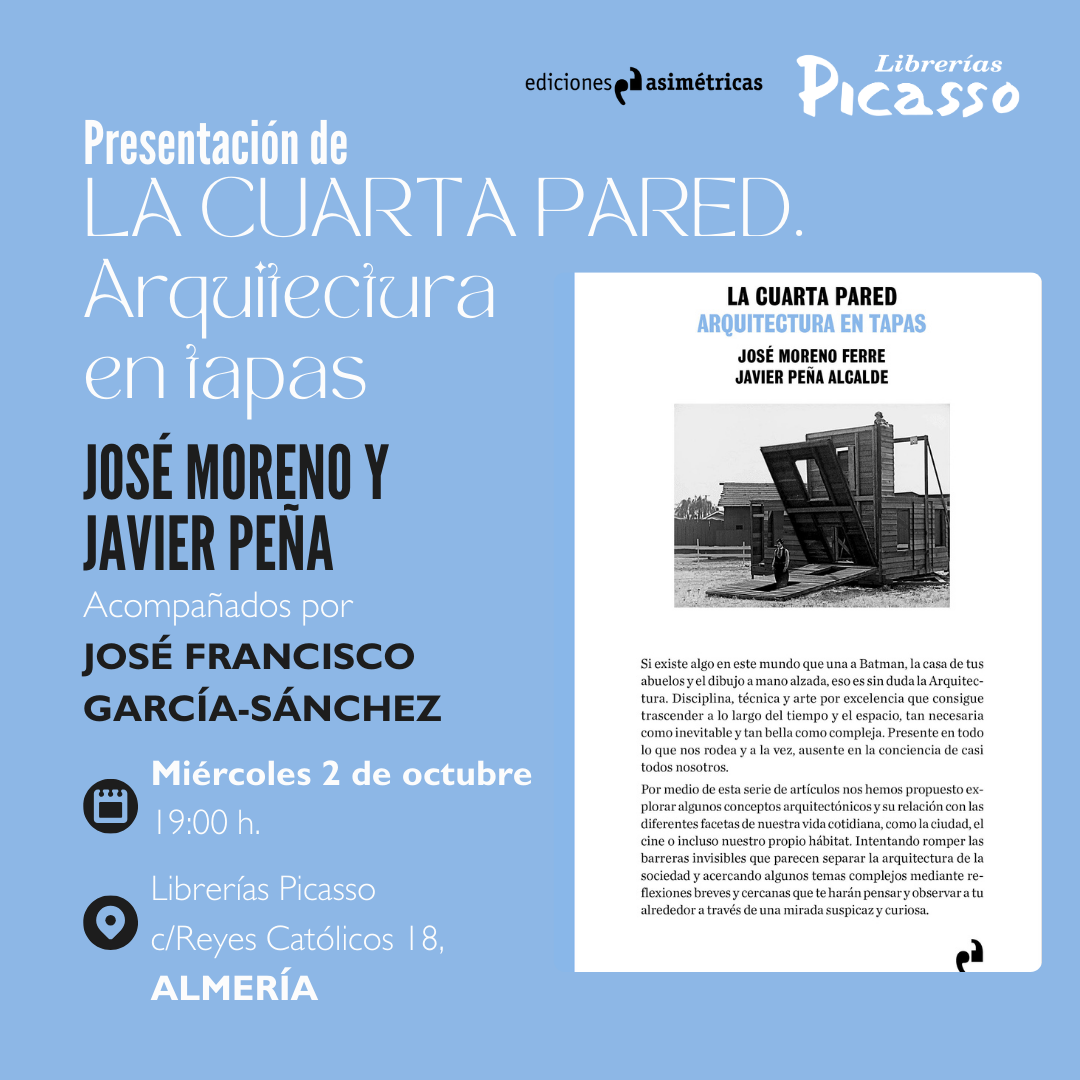 ediciones asimétricas

Librerías Picasso

Presentación de
LA CUARTA PARED. Arquitectura en tapas

JOSÉ MORENO Y JAVIER PEÑA

Acompañados por

JOSÉ FRANCISCO GARCÍA-SÁNCHEZ

Miércoles 2 de octubre
19:00 h.

Librerías Picasso
c/Reyes Católicos 18,
ALMERÍA

LA CUARTA PARED
ARQUITECTURA EN TAPAS
JOSÉ MORENO FERRE
JAVIER PEÑA ALCALDE

Si existe algo en este mundo que una a Batman, la casa de tus abuelos y el dibujo a mano alzada, eso es sin duda la Arquitectura. Disciplina, técnica y arte por excelencia que consigue trascender a lo largo del tiempo y el espacio, tan necesaria como inevitable y tan bella como compleja. Presente en todo lo que nos rodea y a la vez, ausente en la conciencia de casi todos nosotros.

Por medio de esta serie de artículos nos hemos propuesto explorar algunos conceptos arquitectónicos y su relación con las diferentes facetas de nuestra vida cotidiana, como la ciudad, el cine o incluso nuestro propio hábitat. Intentando romper las barreras invisibles que parecen separar la arquitectura de la sociedad y acercando algunos temas complejos mediante reflexiones breves y cercanas que te harán pensar y observar a tu alrededor a través de una mirada suspicaz y curiosa.